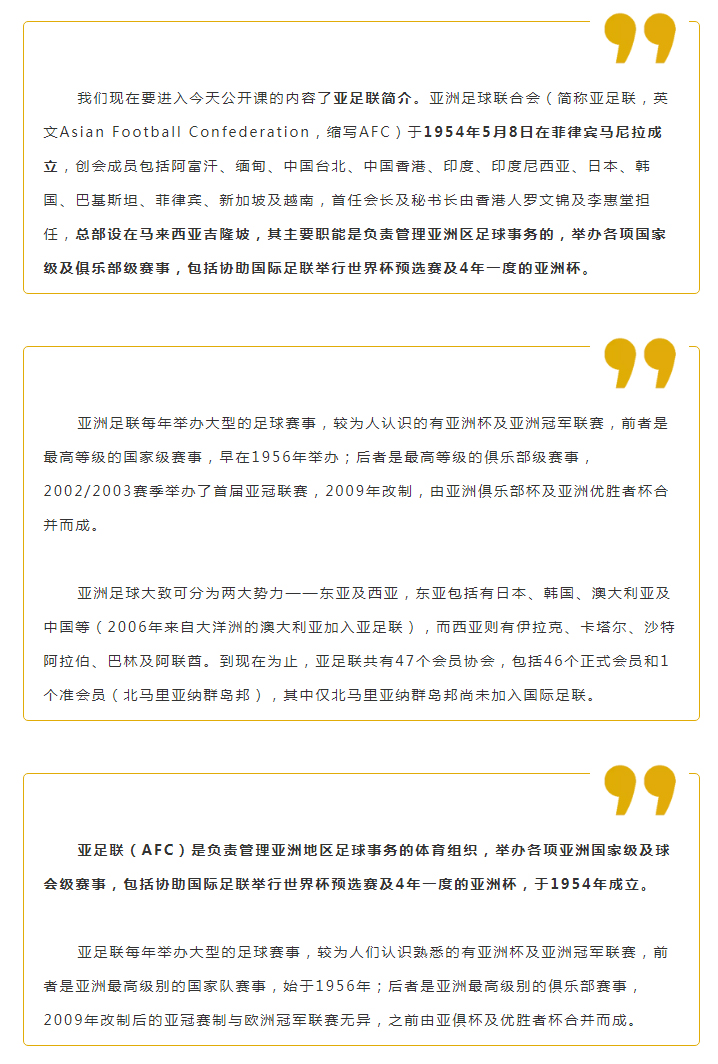 我们现在要进入今天公开课的内容了亚足联简介。亚洲足球联合会（简称亚足联，英文Asian Football Confederation，缩写AFC）于1954年5月8日在菲律宾马尼拉成立，创会成员包括阿富汗、缅甸、中国台北、中国香港、印度、印度尼西亚、日本、韩国、巴基斯坦、菲律宾、新加坡及越南，首任会长及秘书长由香港人罗文锦及李惠堂担任，总部设在马来西亚吉隆坡，其主要职能是负责管理亚洲区足球事务的，举办各项国家级及俱乐部级赛事，包括协助国际足联举行世界杯预选赛及4年一度的亚洲杯。

亚洲足联每年举办大型的足球赛事，较为人认识的有亚洲杯及亚洲冠军联赛，前者是最高等级的国家级赛事，早在1956年举办；后者是最高等级的俱乐部级赛事，2002/2003赛季举办了首届亚冠联赛，2009年改制，由亚洲俱乐部杯及亚洲优胜者杯合并而成。

亚洲足球大致可分为两大势力——东亚及西亚，东亚包括有日本、韩国、澳大利亚及中国等（2006年来自大洋洲的澳大利亚加入亚足联），而西亚则有伊拉克、卡塔尔、沙特阿拉伯、巴林及阿联酋。到现在为止，亚足联共有47个会员协会，包括46个正式会员和1个准会员（北马里亚纳群岛邦），其中仅北马里亚纳群岛邦尚未加入国际足联。

亚足联（AFC）是负责管理亚洲地区足球事务的体育组织，举办各项亚洲国家级及球会级赛事，包括协助国际足联举行世界杯预选赛及4年一度的亚洲杯，于1954年成立。

亚足联每年举办大型的足球赛事，较为人们认识熟悉的有亚洲杯及亚洲冠军联赛，前者是亚洲最高级别的国家队赛事，始于1956年；后者是亚洲最高级别的俱乐部赛事，2009年改制后的亚冠赛制与欧洲冠军联赛无异，之前由亚俱杯及优胜者杯合并而成。